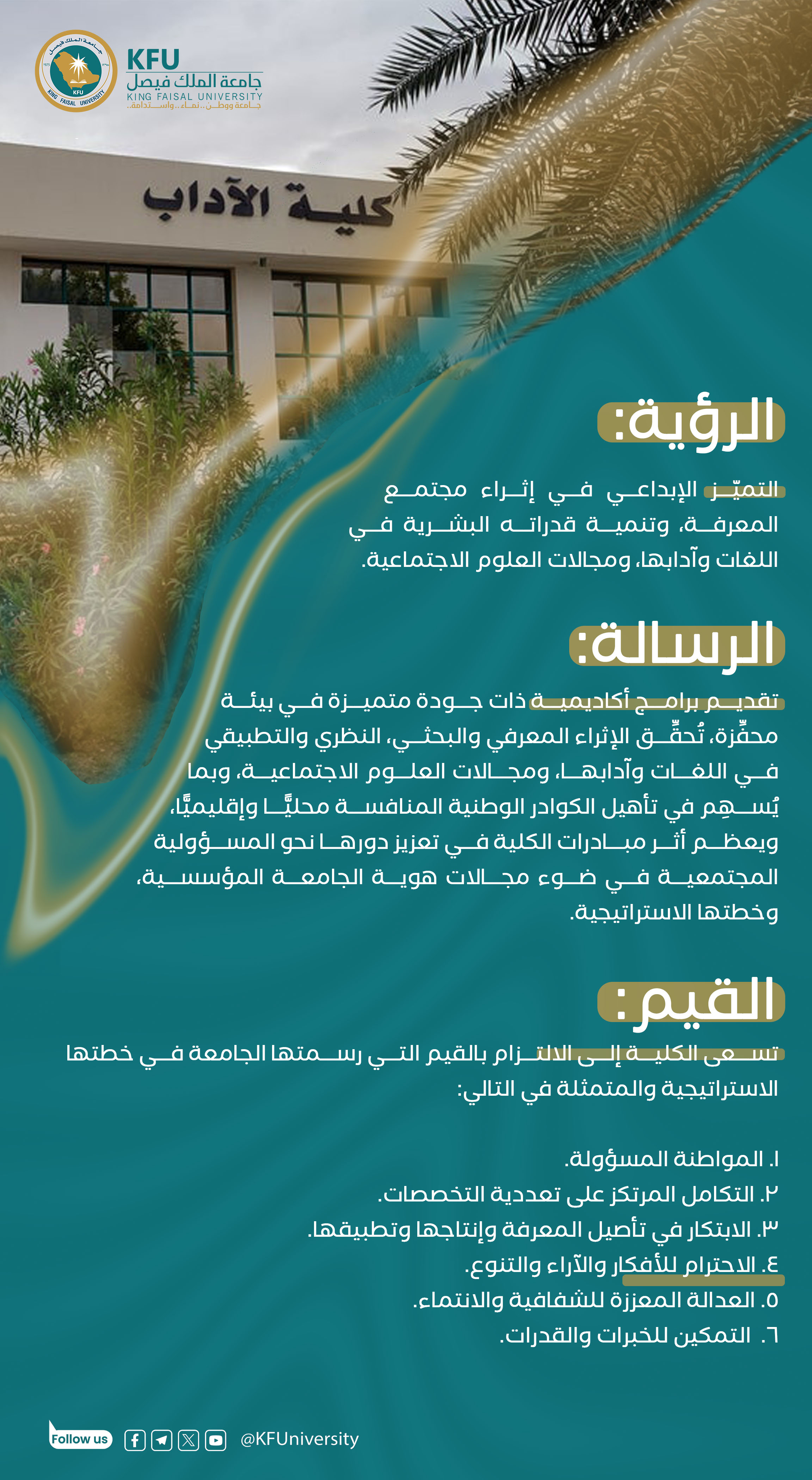 KFU
جامعة الملك فيصل
KING FAISAL UNIVERSITY
جامعة ووطن.. نماء.. واستدامة..

كلية الآداب

الرؤية:

التميّز الإبداعي في إثراء مجتمع المعرفة، وتنمية قدراته البشرية في اللغات وآدابها، ومجالات العلوم الاجتماعية.

الرسالة:

تقديم برامج أكاديمية ذات جودة متميزة في بيئة محفِّزة، تُحقِّق الإثراء المعرفي والبحثي، النظري والتطبيقي في اللغات وآدابها، ومجالات العلوم الاجتماعية، وبما يُسهِم في تأهيل الكوادر الوطنية المنافسة محليًّا وإقليميًّا، ويعظم أثر مبادرات الكلية في تعزيز دورها نحو المسؤولية المجتمعية في ضوء مجالات هوية الجامعة المؤسسية، وخطتها الاستراتيجية.

القيم:

تسعى الكلية إلى الالتزام بالقيم التي رسمتها الجامعة في خطتها الاستراتيجية والمتمثلة في التالي:

١. المواطنة المسؤولة.
٢. التكامل المرتكز على تعددية التخصصات.
٣. الابتكار في تأصيل المعرفة وإنتاجها وتطبيقها.
٤. الاحترام للأفكار والآراء والتنوع.
٥. العدالة المعززة للشفافية والانتماء.
٦. التمكين للخبرات والقدرات.

Follow us @KFUniversity